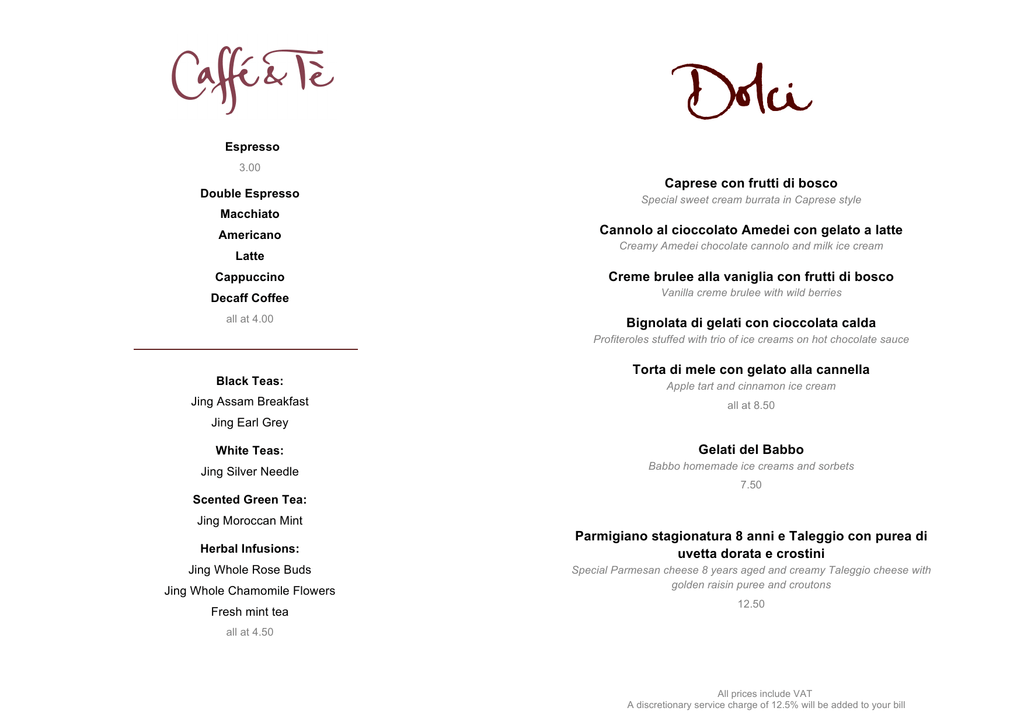 Caffé & Tè

Espresso
3.00

Double Espresso
Macchiato
Americano
Latte
Cappuccino
Decaff Coffee
all at 4.00

Black Teas:
Jing Assam Breakfast
Jing Earl Grey

White Teas:
Jing Silver Needle

Scented Green Tea:
Jing Moroccan Mint

Herbal Infusions:
Jing Whole Rose Buds
Jing Whole Chamomile Flowers
Fresh mint tea
all at 4.50

Dolci

Caprese con frutti di bosco
Special sweet cream burrata in Caprese style

Cannolo al cioccolato Amedei con gelato a latte
Creamy Amedei chocolate cannolo and milk ice cream

Creme brulee alla vaniglia con frutti di bosco
Vanilla creme brulee with wild berries

Bignolata di gelati con cioccolata calda
Profiteroles stuffed with trio of ice creams on hot chocolate sauce

Torta di mele con gelato alla cannella
Apple tart and cinnamon ice cream
all at 8.50

Gelati del Babbo
Babbo homemade ice creams and sorbets
7.50

Parmigiano stagionatura 8 anni e Taleggio con purea di uvetta dorata e crostini
Special Parmesan cheese 8 years aged and creamy Taleggio cheese with golden raisin puree and croutons
12.50

All prices include VAT
A discretionary service charge of 12.5% will be added to your bill